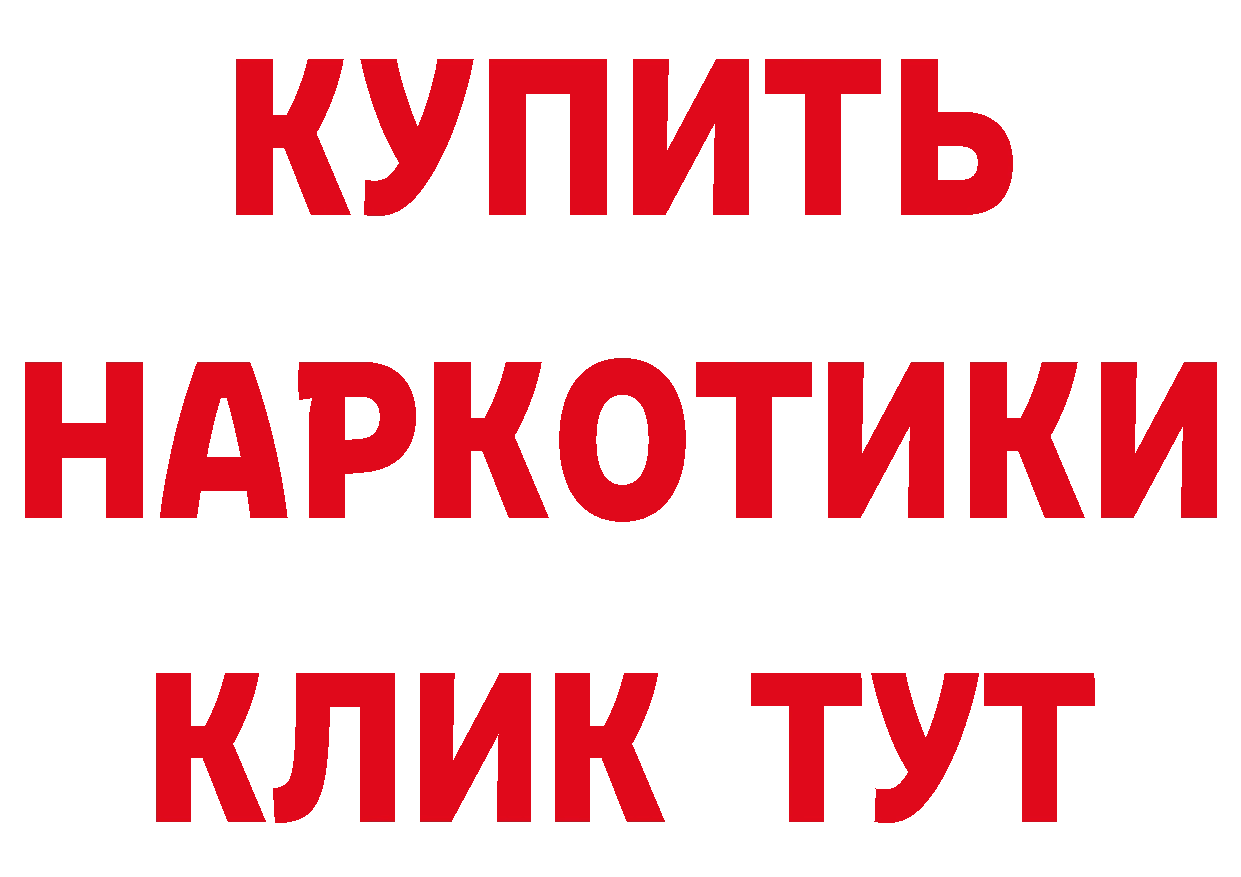 КУПИТЬ НАРКОТИКИ КЛИК ТУТ